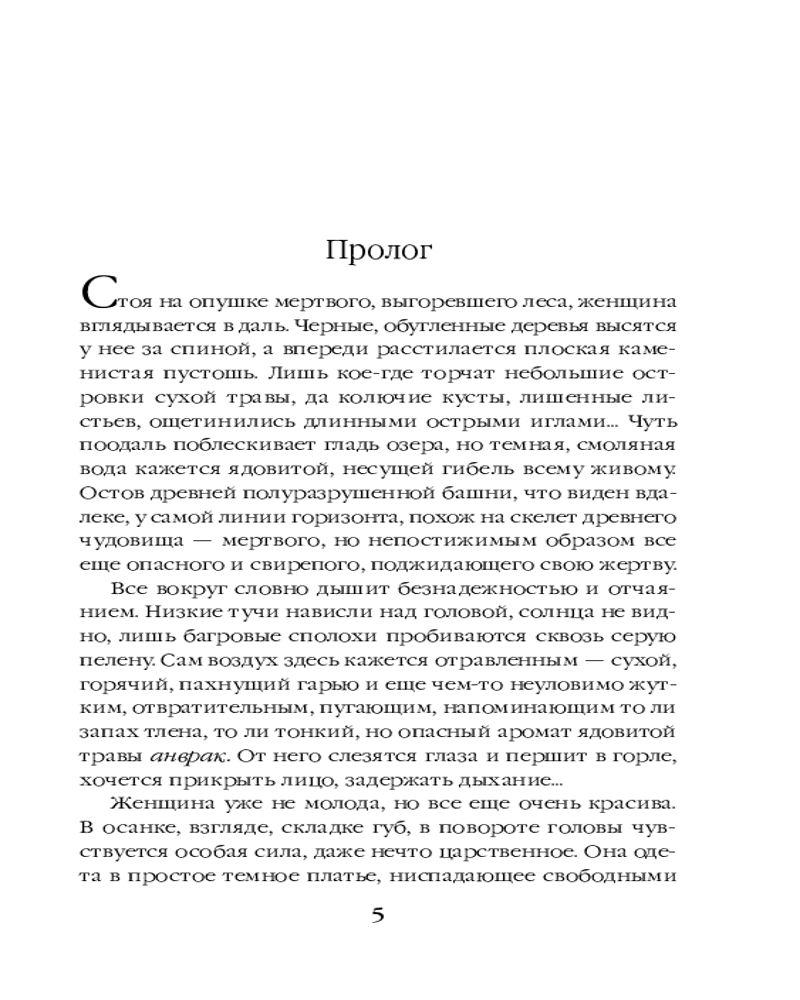 Пролог

Стоя на опушке мертвого, выгоревшего леса, женщина вглядывается в даль. Черные, обугленные деревья высятся у нее за спиной, а впереди расстилается плоская каменистая пустошь. Лишь кое-где торчат небольшие островки сухой травы, да колючие кусты, лишенные листьев, ощетинились длинными острыми иглами... Чуть поодаль поблескивает гладь озера, но темная, смоляная вода кажется ядовитой, несущей гибель всему живому. Остов древней полуразрушенной башни, что виден вдалеке, у самой линии горизонта, похож на скелет древнего чудовища — мертвого, но непостижимым образом все еще опасного и свирепого, поджидающего свою жертву.

Все вокруг словно дышит безнадежностью и отчаянием. Низкие тучи нависли над головой, солнца не видно, лишь багровые сполохи пробиваются сквозь серую пелену. Сам воздух здесь кажется отравленным — сухой, горячий, пахнущий гарью и еще чем-то неуловимо жутким, отвратительным, пугающим, напоминающим то ли запах тлена, то ли тонкий, но опасный аромат ядовитой травы анврак. От него слезятся глаза и першит в горле, хочется прикрыть лицо, задержать дыхание...

Женщина уже не молода, но все еще очень красива. В осанке, взгляде, складке губ, в повороте головы чувствуется особая сила, даже нечто царственное. Она одета в простое темное платье, ниспадающее свободными

5